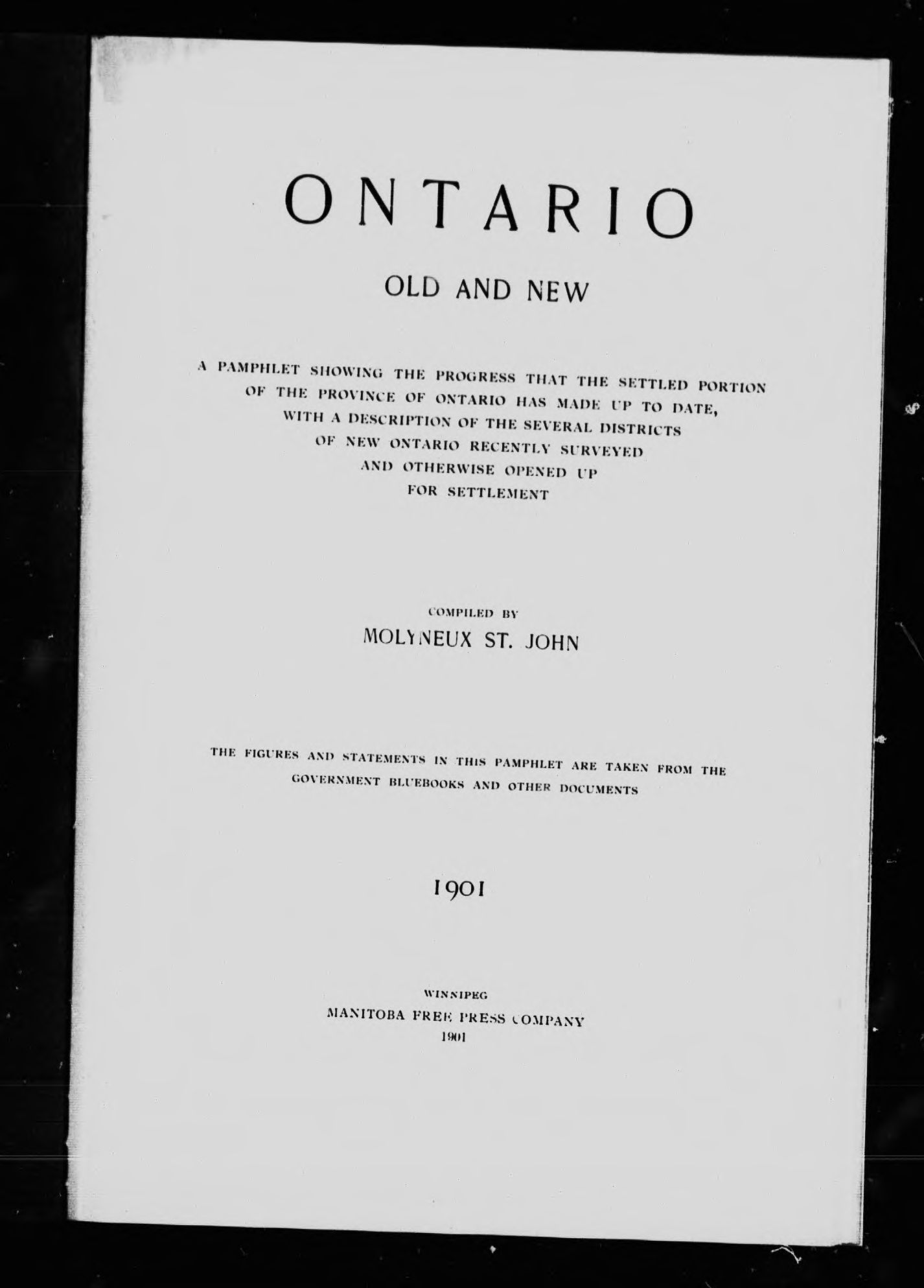 ONTARIO

OLD AND NEW

A PAMPHLET SHOWING THE PROGRESS THAT THE SETTLED PORTION OF THE PROVINCE OF ONTARIO HAS MADE UP TO DATE, WITH A DESCRIPTION OF THE SEVERAL DISTRICTS OF NEW ONTARIO RECENTLY SURVEYED AND OTHERWISE OPENED UP FOR SETTLEMENT

COMPILED BY
MOLYNEUX ST. JOHN

THE FIGURES AND STATEMENTS IN THIS PAMPHLET ARE TAKEN FROM THE GOVERNMENT BLUEBOOKS AND OTHER DOCUMENTS

1901

WINNIPEG
MANITOBA FREE PRESS COMPANY
1901